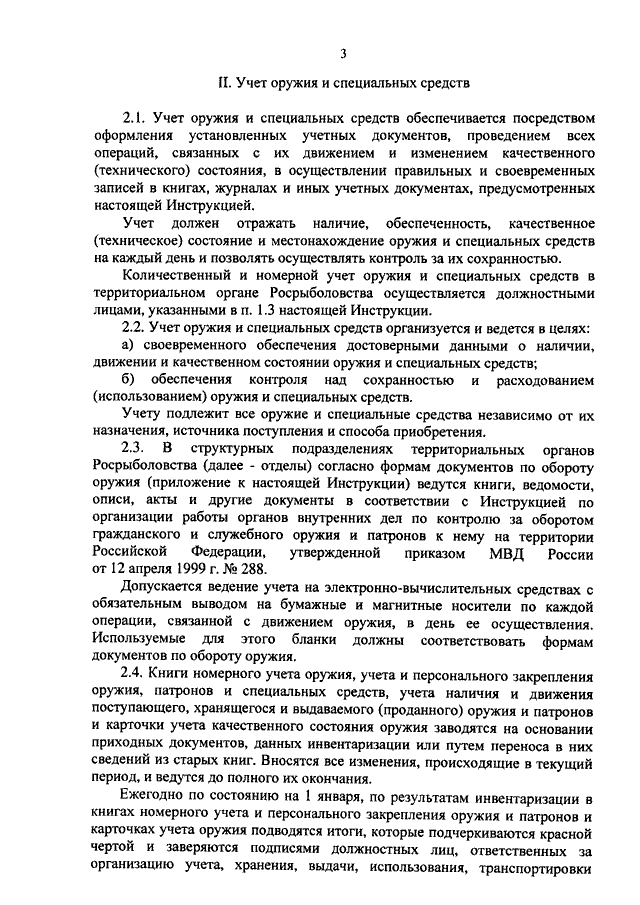 3

II. Учет оружия и специальных средств

2.1. Учет оружия и специальных средств обеспечивается посредством оформления установленных учетных документов, проведением всех операций, связанных с их движением и изменением качественного (технического) состояния, в осуществлении правильных и своевременных записей в книгах, журналах и иных учетных документах, предусмотренных настоящей Инструкцией.

Учет должен отражать наличие, обеспеченность, качественное (техническое) состояние и местонахождение оружия и специальных средств на каждый день и позволять осуществлять контроль за их сохранностью.

Количественный и номерной учет оружия и специальных средств в территориальном органе Росрыболовства осуществляется должностными лицами, указанными в п. 1.3 настоящей Инструкции.

2.2. Учет оружия и специальных средств организуется и ведется в целях:

а) своевременного обеспечения достоверными данными о наличии, движении и качественном состоянии оружия и специальных средств;

б) обеспечения контроля над сохранностью и расходованием (использованием) оружия и специальных средств.

Учету подлежит все оружие и специальные средства независимо от их назначения, источника поступления и способа приобретения.

2.3. В структурных подразделениях территориальных органов Росрыболовства (далее - отделы) согласно формам документов по обороту оружия (приложение к настоящей Инструкции) ведутся книги, ведомости, описи, акты и другие документы в соответствии с Инструкцией по организации работы органов внутренних дел по контролю за оборотом гражданского и служебного оружия и патронов к нему на территории Российской Федерации, утвержденной приказом МВД России от 12 апреля 1999 г. № 288.

Допускается ведение учета на электронно-вычислительных средствах с обязательным выводом на бумажные и магнитные носители по каждой операции, связанной с движением оружия, в день ее осуществления. Используемые для этого бланки должны соответствовать формам документов по обороту оружия.

2.4. Книги номерного учета оружия, учета и персонального закрепления оружия, патронов и специальных средств, учета наличия и движения поступающего, хранящегося и выдаваемого (проданного) оружия и патронов и карточки учета качественного состояния оружия заводятся на основании приходных документов, данных инвентаризации или путем переноса в них сведений из старых книг. Вносятся все изменения, происходящие в текущий период, и ведутся до полного их окончания.

Ежегодно по состоянию на 1 января, по результатам инвентаризации в книгах номерного учета и персонального закрепления оружия и патронов и карточках учета оружия подводятся итоги, которые подчеркиваются красной чертой и заверяются подписями должностных лиц, ответственных за организацию учета, хранения, выдачи, использования, транспортировки